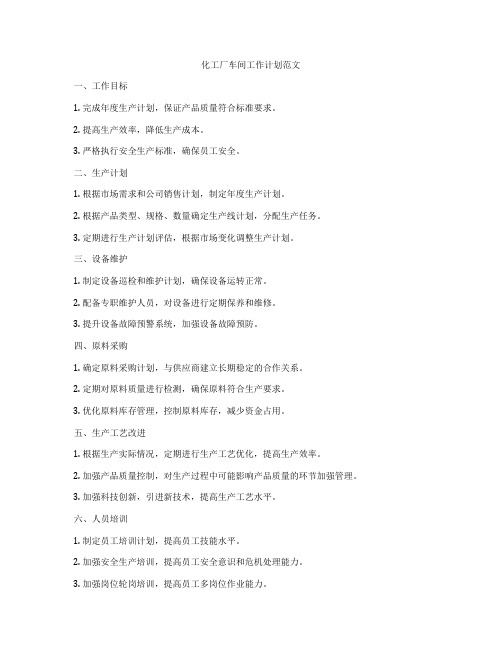 化工厂车间工作计划范文

一、工作目标

1. 完成年度生产计划，保证产品质量符合标准要求。

2. 提高生产效率，降低生产成本。

3. 严格执行安全生产标准，确保员工安全。

二、生产计划

1. 根据市场需求和公司销售计划，制定年度生产计划。

2. 根据产品类型、规格、数量确定生产线计划，分配生产任务。

3. 定期进行生产计划评估，根据市场变化调整生产计划。

三、设备维护

1. 制定设备巡检和维护计划，确保设备运转正常。

2. 配备专职维护人员，对设备进行定期保养和维修。

3. 提升设备故障预警系统，加强设备故障预防。

四、原料采购

1. 确定原料采购计划，与供应商建立长期稳定的合作关系。

2. 定期对原料质量进行检测，确保原料符合生产要求。

3. 优化原料库存管理，控制原料库存，减少资金占用。

五、生产工艺改进

1. 根据生产实际情况，定期进行生产工艺优化，提高生产效率。

2. 加强产品质量控制，对生产过程中可能影响产品质量的环节加强管理。

3. 加强科技创新，引进新技术，提高生产工艺水平。

六、人员培训

1. 制定员工培训计划，提高员工技能水平。

2. 加强安全生产培训，提高员工安全意识和危机处理能力。

3. 加强岗位轮岗培训，提高员工多岗位作业能力。